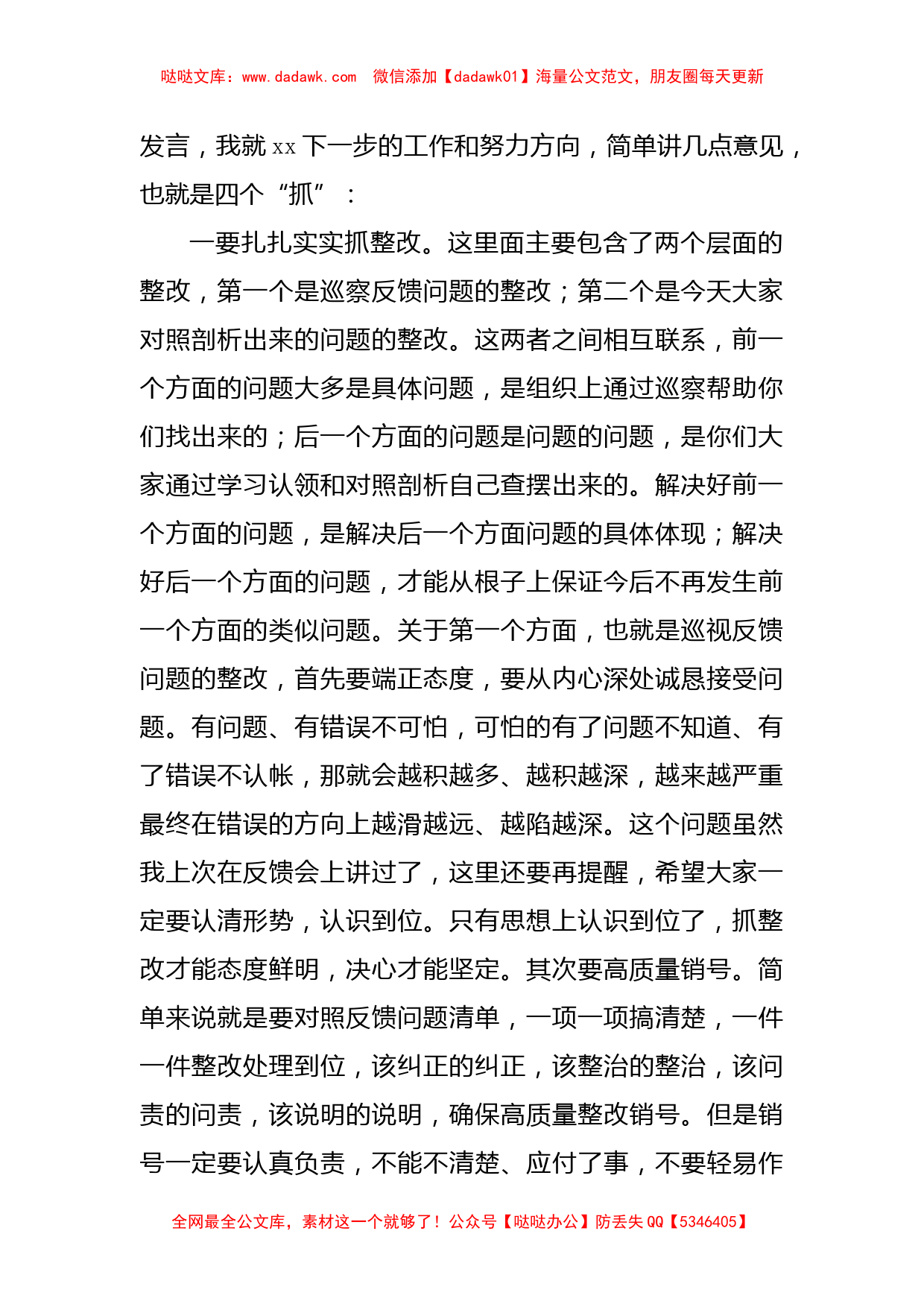 哒哒文库：www.dadawk.com　微信添加【dadawk01】海量公文范文，朋友圈每天更新

发言，我就 xx 下一步的工作和努力方向，简单讲几点意见，也就是四个“抓”：

一要扎扎实实抓整改。这里面主要包含了两个层面的整改，第一个是巡察反馈问题的整改；第二个是今天大家对照剖析出来的问题的整改。这两者之间相互联系，前一个方面的问题大多是具体问题，是组织上通过巡察帮助你们找出来的；后一个方面的问题是问题的问题，是你们大家通过学习认领和对照剖析自己查摆出来的。解决好前一个方面的问题，是解决后一个方面问题的具体体现；解决好后一个方面的问题，才能从根子上保证今后不再发生前一个方面的类似问题。关于第一个方面，也就是巡视反馈问题的整改，首先要端正态度，要从内心深处诚恳接受问题。有问题、有错误不可怕，可怕的有了问题不知道、有了错误不认帐，那就会越积越多、越积越深，越来越严重最终在错误的方向上越滑越远、越陷越深。这个问题虽然我上次在反馈会上讲过了，这里还要再提醒，希望大家一定要认清形势，认识到位。只有思想上认识到位了，抓整改才能态度鲜明，决心才能坚定。其次要高质量销号。简单来说就是要对照反馈问题清单，一项一项搞清楚，一件一件整改处理到位，该纠正的纠正，该整治的整治，该问责的问责，该说明的说明，确保高质量整改销号。但是销号一定要认真负责，不能不清楚、应付了事，不要轻易作

全网最全公文库，素材这一个就够了！公众号【哒哒办公】防丢失 QQ【5346405】